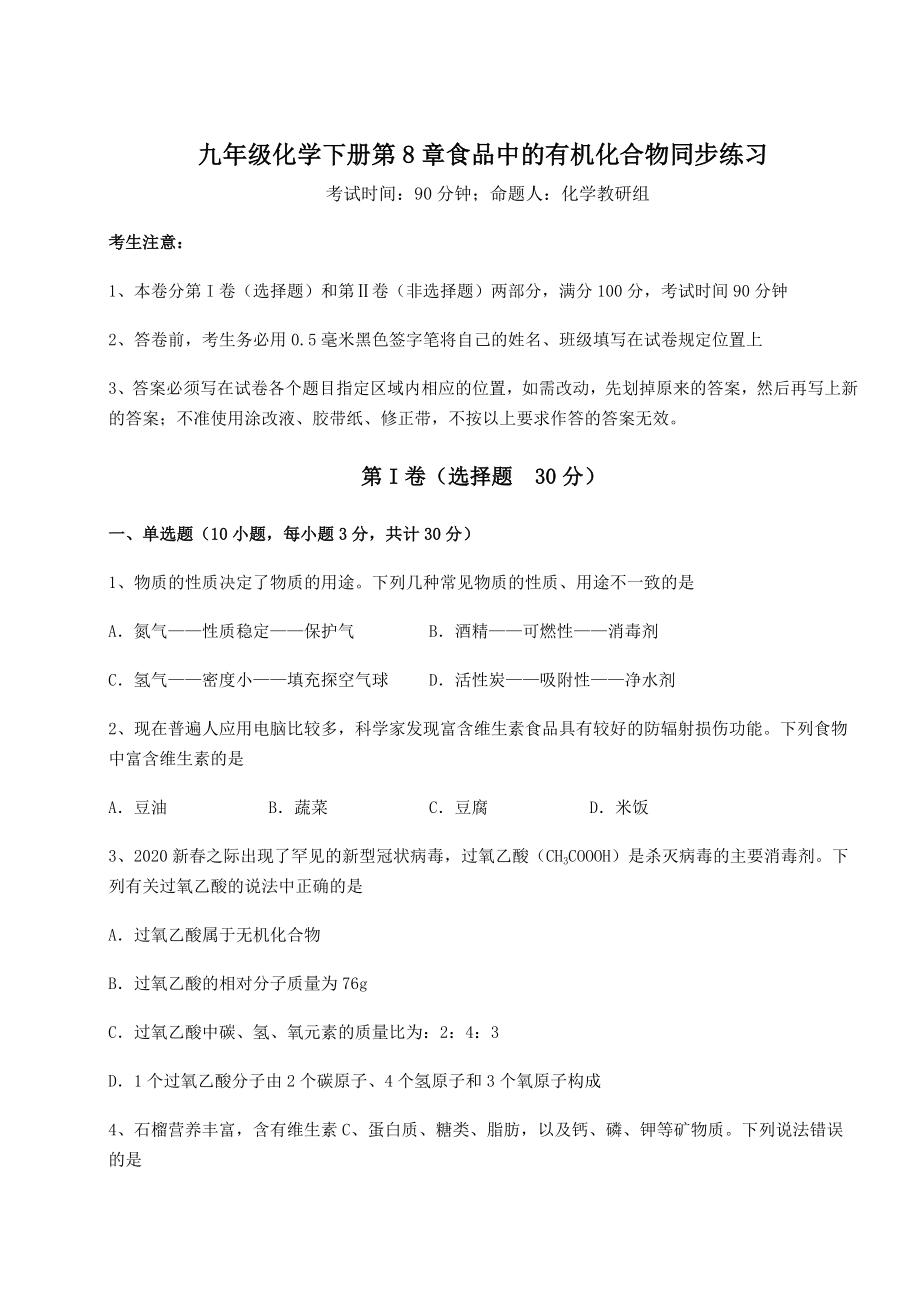 九年级化学下册第8章食品中的有机化合物同步练习

考试时间：90分钟；命题人：化学教研组

考生注意：

1、本卷分第I卷（选择题）和第II卷（非选择题）两部分，满分100分，考试时间90分钟

2、答卷前，考生务必用0.5毫米黑色签字笔将自己的姓名、班级填写在试卷规定位置上

3、答案必须写在试卷各个题目指定区域内相应的位置，如需改动，先划掉原来的答案，然后再写上新的答案；不准使用涂改液、胶带纸、修正带，不按以上要求作答的答案无效。

第I卷（选择题　30分）

一、单选题（10小题，每小题3分，共计30分）

1、物质的性质决定了物质的用途。下列几种常见物质的性质、用途不一致的是

A．氮气——性质稳定——保护气　　B．酒精——可燃性——消毒剂

C．氢气——密度小——填充探空气球　　D．活性炭——吸附性——净水剂

2、现在普遍人应用电脑比较多，科学家发现富含维生素食品具有较好的防辐射损伤功能。下列食物中富含维生素的是

A．豆油　　B．蔬菜　　C．豆腐　　D．米饭

3、2020新春之际出现了罕见的新型冠状病毒，过氧乙酸（$CH_3COOOH$）是杀灭病毒的主要消毒剂。下列有关过氧乙酸的说法中正确的是

A．过氧乙酸属于无机化合物

B．过氧乙酸的相对分子质量为76g

C．过氧乙酸中碳、氢、氧元素的质量比为：2：4：3

D．1个过氧乙酸分子由2个碳原子、4个氢原子和3个氧原子构成

4、石榴营养丰富，含有维生素C、蛋白质、糖类、脂肪，以及钙、磷、钾等矿物质。下列说法错误的是